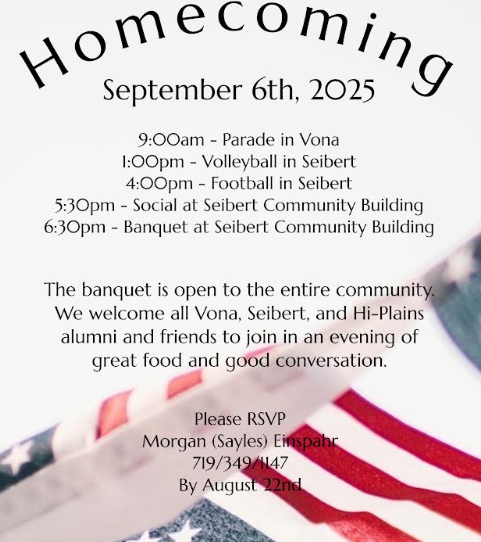 Homecoming
September 6th, 2025

9:00am - Parade in Vona
1:00pm - Volleyball in Seibert
4:00pm - Football in Seibert
5:30pm - Social at Seibert Community Building
6:30pm - Banquet at Seibert Community Building

The banquet is open to the entire community. We welcome all Vona, Seibert, and Hi-Plains alumni and friends to join in an evening of great food and good conversation.

Please RSVP
Morgan (Sayles) Einspahr
719/349/1147
By August 22nd